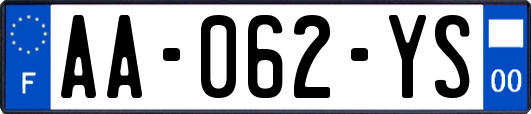 F

AA-062-YS

00